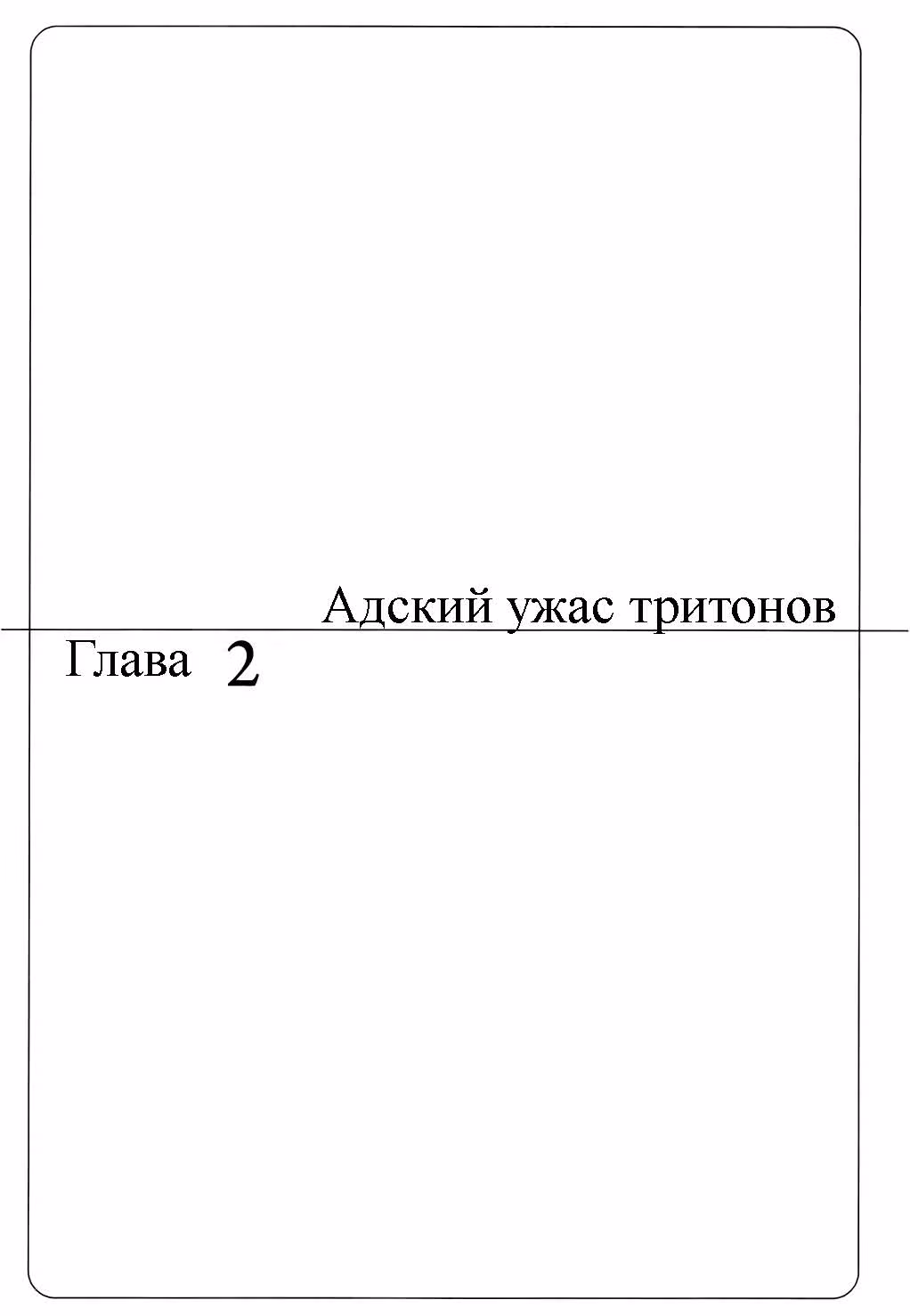 Адский ужас тритонов

Глава 2